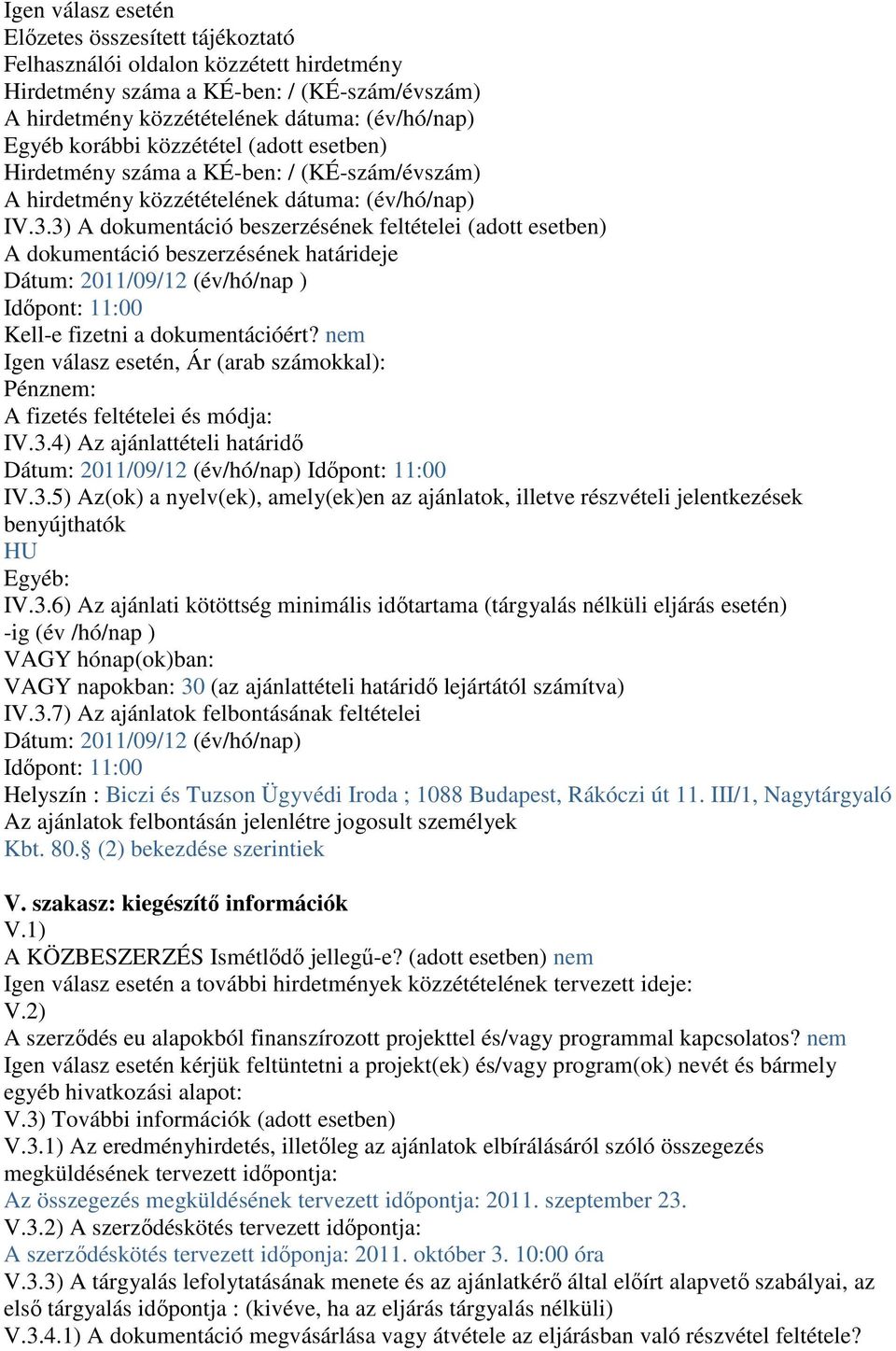 Igen válasz esetén
Előzetes összesített tájékoztató
Felhasználói oldalon közzétett hirdetmény
Hirdetmény száma a KÉ-ben: / (KÉ-szám/évszám)
A hirdetmény közzétételének dátuma: (év/hó/nap)
Egyéb korábbi közzététel (adott esetben)
Hirdetmény száma a KÉ-ben: / (KÉ-szám/évszám)
A hirdetmény közzétételének dátuma: (év/hó/nap)
IV.3.3) A dokumentáció beszerzésének feltételei (adott esetben)
A dokumentáció beszerzésének határideje
Dátum: 2011/09/12 (év/hó/nap )
Időpont: 11:00
Kell-e fizetni a dokumentációért? nem
Igen válasz esetén, Ár (arab számokkal):
Pénznem:
A fizetés feltételei és módja:
IV.3.4) Az ajánlattételi határidő
Dátum: 2011/09/12 (év/hó/nap) Időpont: 11:00
IV.3.5) Az(ok) a nyelv(ek), amely(ek)en az ajánlatok, illetve részvételi jelentkezések benyújthatók
HU
Egyéb:
IV.3.6) Az ajánlati kötöttség minimális időtartama (tárgyalás nélküli eljárás esetén)
-ig (év /hó/nap )
VAGY hónap(ok)ban:
VAGY napokban: 30 (az ajánlattételi határidő lejártától számítva)
IV.3.7) Az ajánlatok felbontásának feltételei
Dátum: 2011/09/12 (év/hó/nap)
Időpont: 11:00
Helyszín : Biczi és Tuzson Ügyvédi Iroda ; 1088 Budapest, Rákóczi út 11. III/1, Nagytárgyaló
Az ajánlatok felbontásán jelenlétre jogosult személyek
Kbt. 80.§ (2) bekezdése szerintiek

V. szakasz: kiegészítő információk
V.1)
A KÖZBESZERZÉS Ismétlődő jellegű-e? (adott esetben) nem
Igen válasz esetén a további hirdetmények közzétételének tervezett ideje:
V.2)
A szerződés eu alapokból finanszírozott projekttel és/vagy programmal kapcsolatos? nem
Igen válasz esetén kérjük feltüntetni a projekt(ek) és/vagy program(ok) nevét és bármely egyéb hivatkozási alapot:
V.3) További információk (adott esetben)
V.3.1) Az eredményhirdetés, illetőleg az ajánlatok elbírálásáról szóló összegezés megküldésének tervezett időpontja:
Az összegezés megküldésének tervezett időpontja: 2011. szeptember 23.
V.3.2) A szerződéskötés tervezett időpontja:
A szerződéskötés tervezett időponja: 2011. október 3. 10:00 óra
V.3.3) A tárgyalás lefolytatásának menete és az ajánlatkérő által előírt alapvető szabályai, az első tárgyalás időpontja : (kivéve, ha az eljárás tárgyalás nélküli)
V.3.4.1) A dokumentáció megvásárlása vagy átvétele az eljárásban való részvétel feltétele?